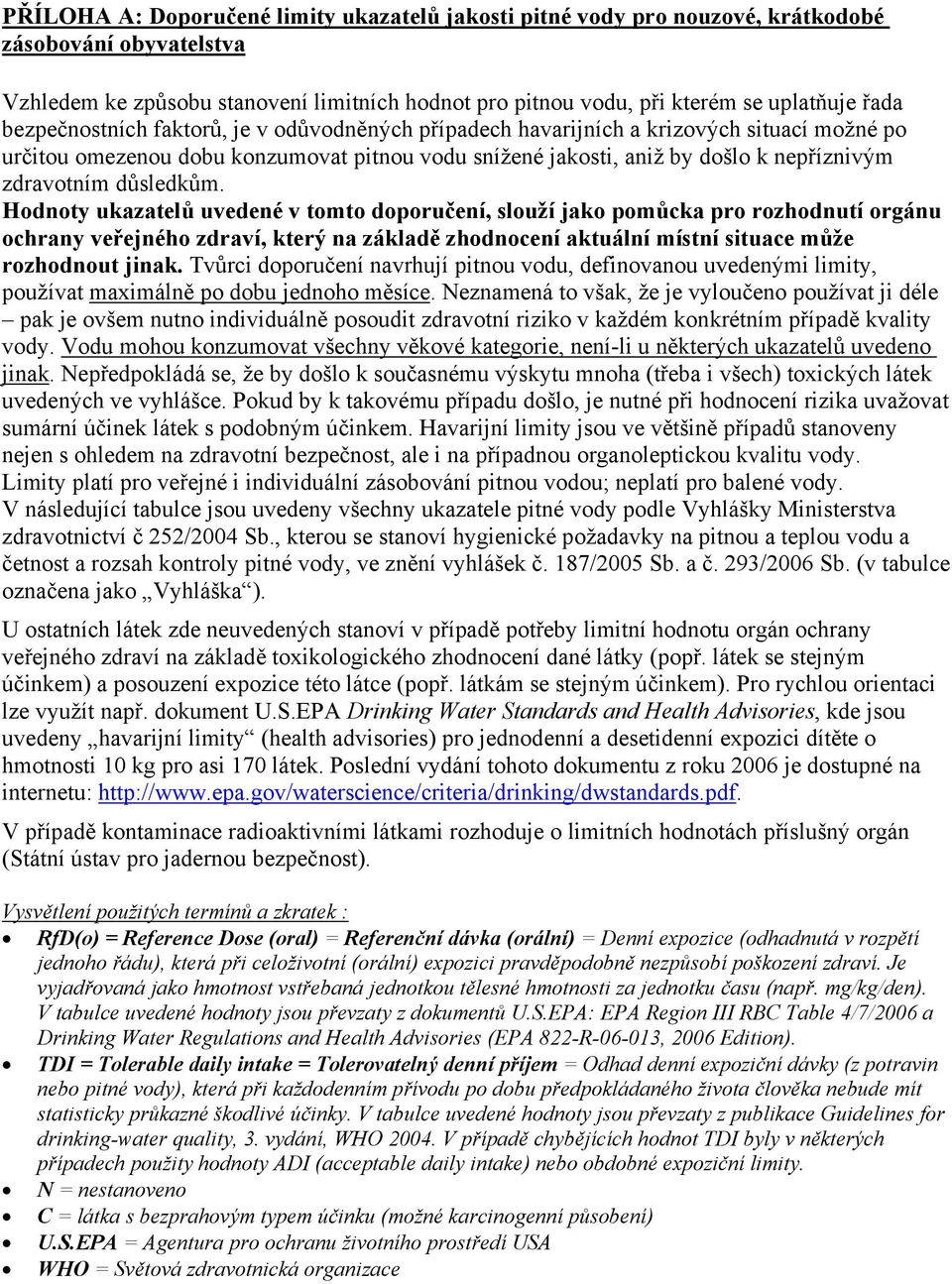 PŘÍLOHA A: Doporučené limity ukazatelů jakosti pitné vody pro nouzové, krátkodobé zásobování obyvatelstva

Vzhledem ke způsobu stanovení limitních hodnot pro pitnou vodu, při kterém se uplatňuje řada bezpečnostních faktorů, je v odůvodněných případech havarijních a krizových situací možné po určitou omezenou dobu konzumovat pitnou vodu snížené jakosti, aniž by došlo k nepříznivým zdravotním důsledkům.
Hodnoty ukazatelů uvedené v tomto doporučení, slouží jako pomůcka pro rozhodnutí orgánu ochrany veřejného zdraví, který na základě zhodnocení aktuální místní situace může rozhodnout jinak. Tvůrci doporučení navrhují pitnou vodu, definovanou uvedenými limity, používat maximálně po dobu jednoho měsíce. Neznamená to však, že je vyloučeno používat ji déle – pak je ovšem nutno individuálně posoudit zdravotní riziko v každém konkrétním případě kvality vody. Vodu mohou konzumovat všechny věkové kategorie, není-li u některých ukazatelů uvedeno jinak. Nepředpokládá se, že by došlo k současnému výskytu mnoha (třeba i všech) toxických látek uvedených ve vyhlášce. Pokud by k takovému případu došlo, je nutné při hodnocení rizika uvažovat sumární účinek látek s podobným účinkem. Havarijní limity jsou ve většině případů stanoveny nejen s ohledem na zdravotní bezpečnost, ale i na případnou organoleptickou kvalitu vody.
Limity platí pro veřejné i individuální zásobování pitnou vodou; neplatí pro balené vody.
V následující tabulce jsou uvedeny všechny ukazatele pitné vody podle Vyhlášky Ministerstva zdravotnictví č 252/2004 Sb., kterou se stanoví hygienické požadavky na pitnou a teplou vodu a četnost a rozsah kontroly pitné vody, ve znění vyhlášek č. 187/2005 Sb. a č. 293/2006 Sb. (v tabulce označena jako „Vyhláška“).

U ostatních látek zde neuvedených stanoví v případě potřeby limitní hodnotu orgán ochrany veřejného zdraví na základě toxikologického zhodnocení dané látky (popř. látek se stejným účinkem) a posouzení expozice této látce (popř. látkám se stejným účinkem). Pro rychlou orientaci lze využít např. dokument U.S.EPA Drinking Water Standards and Health Advisories, kde jsou uvedeny „havarijní limity“ (health advisories) pro jednodenní a desetidenní expozici dítěte o hmotnosti 10 kg pro asi 170 látek. Poslední vydání tohoto dokumentu z roku 2006 je dostupné na internetu: http://www.epa.gov/waterscience/criteria/drinking/dwstandards.pdf.

V případě kontaminace radioaktivními látkami rozhoduje o limitních hodnotách příslušný orgán (Státní ústav pro jadernou bezpečnost).

Vysvětlení použitých termínů a zkratek :
• RfD(o) = Reference Dose (oral) = Referenční dávka (orální) = Denní expozice (odhadnutá v rozpětí jednoho řádu), která při celoživotní (orální) expozici pravděpodobně nezpůsobí poškození zdraví. Je vyjadřovaná jako hmotnost vstřebaná jednotkou tělesné hmotnosti za jednotku času (např. mg/kg/den). V tabulce uvedené hodnoty jsou převzaty z dokumentů U.S.EPA: EPA Region III RBC Table 4/7/2006 a Drinking Water Regulations and Health Advisories (EPA 822-R-06-013, 2006 Edition).
• TDI = Tolerable daily intake = Tolerovatelný denní příjem = Odhad denní expoziční dávky (z potravin nebo pitné vody), která při každodenním přívodu po dobu předpokládaného života člověka nebude mít statisticky průkazné škodlivé účinky. V tabulce uvedené hodnoty jsou převzaty z publikace Guidelines for drinking-water quality, 3. vydání, WHO 2004. V případě chybějících hodnot TDI byly v některých případech použity hodnoty ADI (acceptable daily intake) nebo obdobné expoziční limity.
• N = nestanoveno
• C = látka s bezprahovým typem účinku (možné karcinogenní působení)
• U.S.EPA = Agentura pro ochranu životního prostředí USA
• WHO = Světová zdravotnická organizace